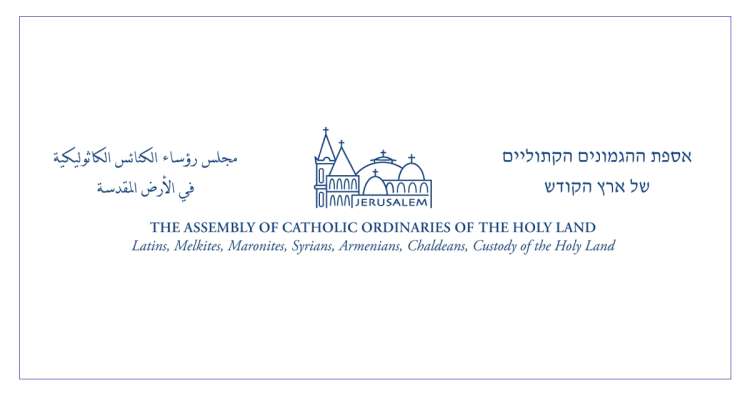 مجلس رؤساء الكنائس الكاثوليكية
في الأرض المقدسة

JERUSALEM

אספת ההגמונים הקתוליים
של ארץ הקודש

THE ASSEMBLY OF CATHOLIC ORDINARIES OF THE HOLY LAND
Latins, Melkites, Maronites, Syrians, Armenians, Chaldeans, Custody of the Holy Land